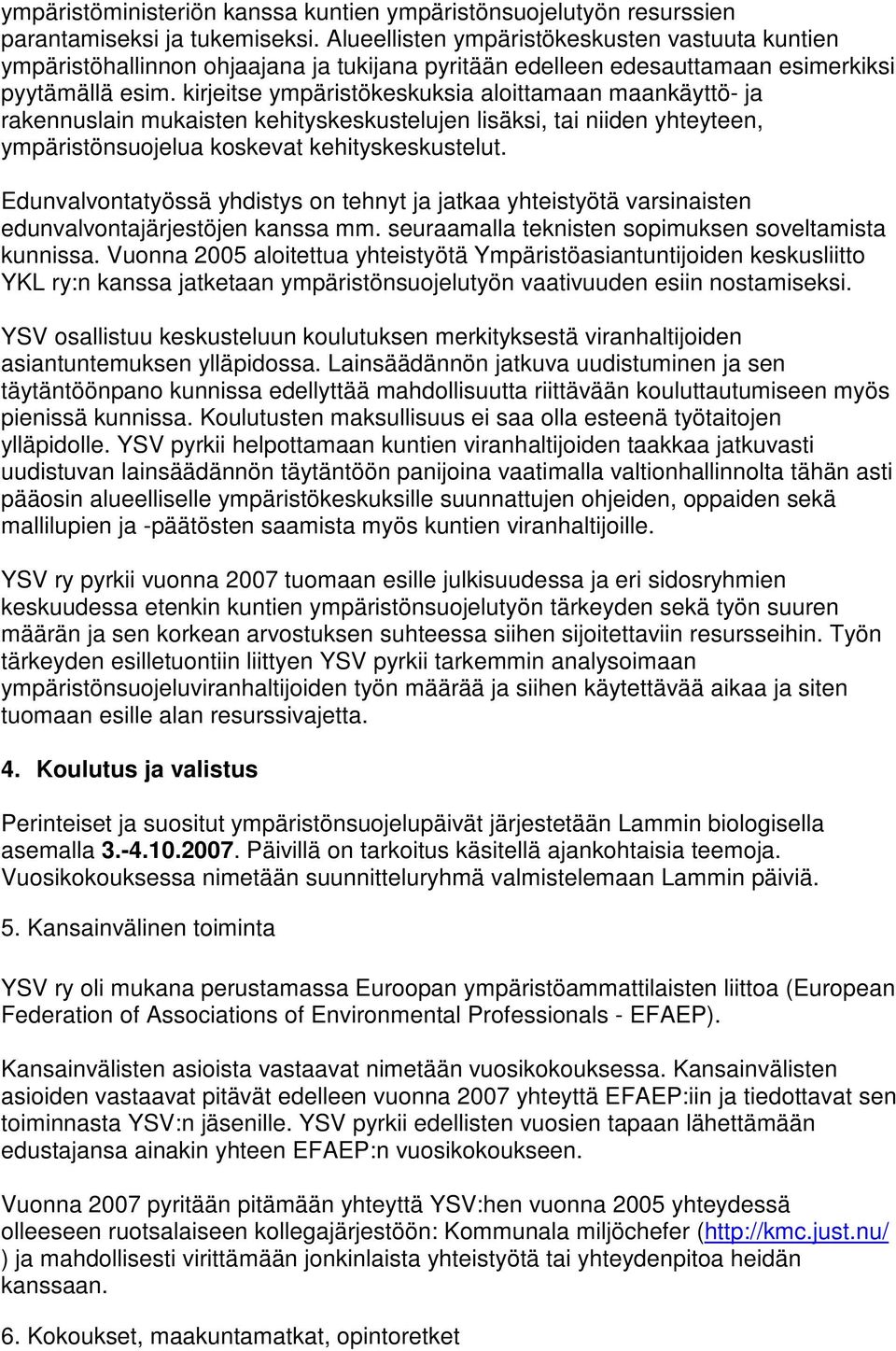 ympäristöministeriön kanssa kuntien ympäristönsuojelutyön resurssien parantamiseksi ja tukemiseksi. Alueellisten ympäristökeskusten vastuuta kuntien ympäristöhallinnon ohjaajana ja tukijana pyritään edelleen edesauttamaan esimerkiksi pyytämällä esim. kirjeitse ympäristökeskuksia aloittamaan maankäyttö- ja rakennuslain mukaisten kehityskeskustelujen lisäksi, tai niiden yhteyteen, ympäristönsuojelua koskevat kehityskeskustelut.

Edunvalvontatyössä yhdistys on tehnyt ja jatkaa yhteistyötä varsinaisten edunvalvontajärjestöjen kanssa mm. seuraamalla teknisten sopimuksen soveltamista kunnissa. Vuonna 2005 aloitettua yhteistyötä Ympäristöasiantuntijoiden keskusliitto YKL ry:n kanssa jatketaan ympäristönsuojelutyön vaativuuden esiin nostamiseksi.

YSV osallistuu keskusteluun koulutuksen merkityksestä viranhaltijoiden asiantuntemuksen ylläpidossa. Lainsäädännön jatkuva uudistuminen ja sen täytäntöönpano kunnissa edellyttää mahdollisuutta riittävään kouluttautumiseen myös pienissä kunnissa. Koulutusten maksullisuus ei saa olla esteenä työtaitojen ylläpidolle. YSV pyrkii helpottamaan kuntien viranhaltijoiden taakkaa jatkuvasti uudistuvan lainsäädännön täytäntöön panijoina vaatimalla valtionhallinnolta tähän asti pääosin alueelliselle ympäristökeskuksille suunnattujen ohjeiden, oppaiden sekä mallilupien ja -päätösten saamista myös kuntien viranhaltijoille.

YSV ry pyrkii vuonna 2007 tuomaan esille julkisuudessa ja eri sidosryhmien keskuudessa etenkin kuntien ympäristönsuojelutyön tärkeyden sekä työn suuren määrän ja sen korkean arvostuksen suhteessa siihen sijoitettaviin resursseihin. Työn tärkeyden esilletuontiin liittyen YSV pyrkii tarkemmin analysoimaan ympäristönsuojeluviranhaltijoiden työn määrää ja siihen käytettävää aikaa ja siten tuomaan esille alan resurssivajetta.

4. Koulutus ja valistus

Perinteiset ja suositut ympäristönsuojelupäivät järjestetään Lammin biologisella asemalla 3.-4.10.2007. Päivillä on tarkoitus käsitellä ajankohtaisia teemoja. Vuosikokouksessa nimetään suunnitteluryhmä valmistelemaan Lammin päiviä.

5. Kansainvälinen toiminta

YSV ry oli mukana perustamassa Euroopan ympäristöammattilaisten liittoa (European Federation of Associations of Environmental Professionals - EFAEP).

Kansainvälisten asioista vastaavat nimetään vuosikokouksessa. Kansainvälisten asioiden vastaavat pitävät edelleen vuonna 2007 yhteyttä EFAEP:iin ja tiedottavat sen toiminnasta YSV:n jäsenille. YSV pyrkii edellisten vuosien tapaan lähettämään edustajansa ainakin yhteen EFAEP:n vuosikokoukseen.

Vuonna 2007 pyritään pitämään yhteyttä YSV:hen vuonna 2005 yhteydessä olleeseen ruotsalaiseen kollegajärjestöön: Kommunala miljöchefer (http://kmc.just.nu/ ) ja mahdollisesti virittämään jonkinlaista yhteistyötä tai yhteydenpitoa heidän kanssaan.

6. Kokoukset, maakuntamatkat, opintoretket